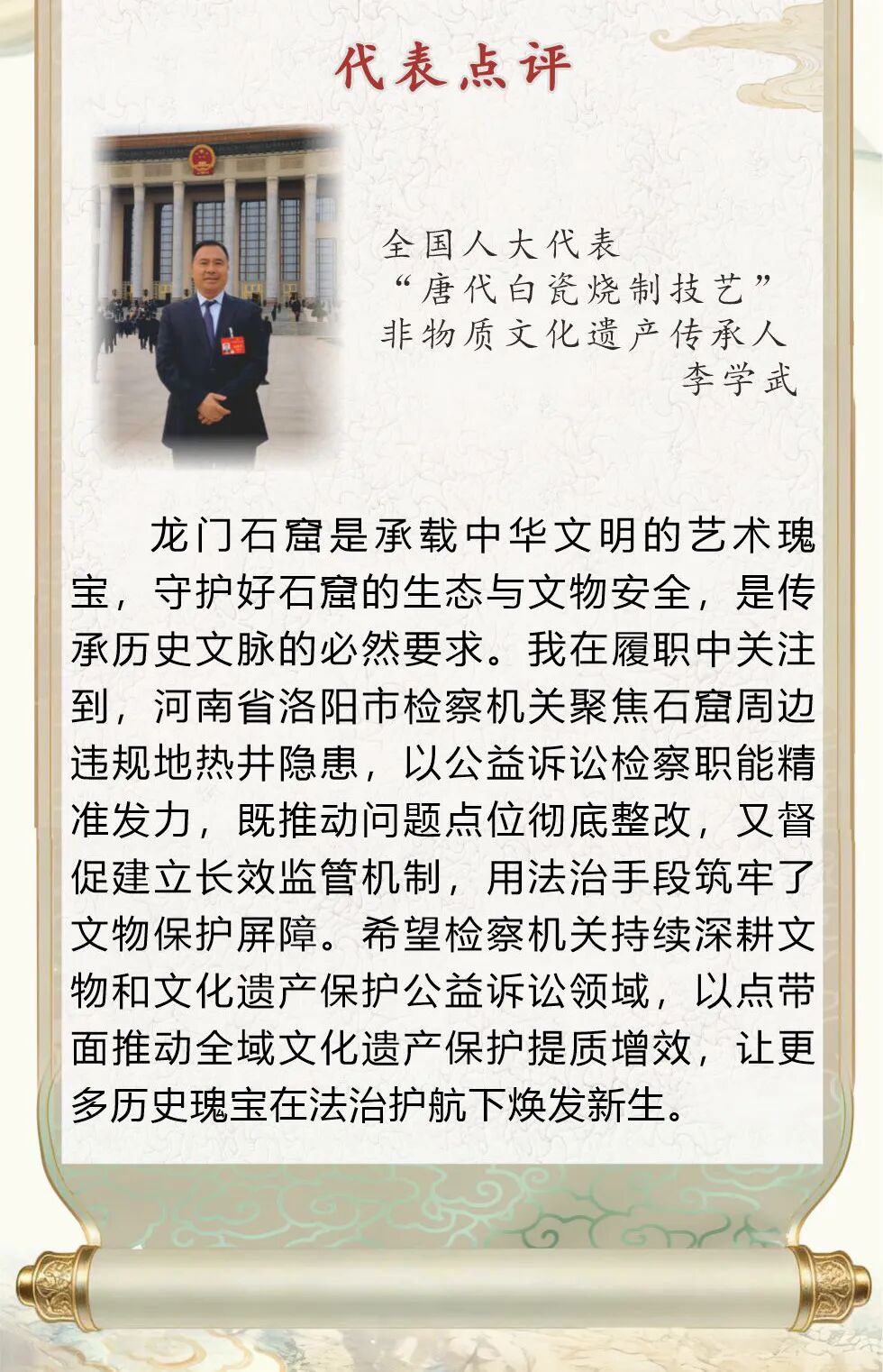 代表点评

全国人大代表
“唐代白瓷烧制技艺”
非物质文化遗产传承人
李学武

龙门石窟是承载中华文明的艺术瑰宝，守护好石窟的生态与文物安全，是传承历史文脉的必然要求。我在履职中关注到，河南省洛阳市检察机关聚焦石窟周边违规地热井隐患，以公益诉讼检察职能精准发力，既推动问题点位彻底整改，又督促建立长效监管机制，用法治手段筑牢了文物保护屏障。希望检察机关持续深耕文物和文化遗产保护公益诉讼领域，以点带面推动全域文化遗产保护提质增效，让更多历史瑰宝在法治护航下焕发新生。